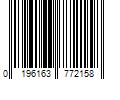 0 196163 772158